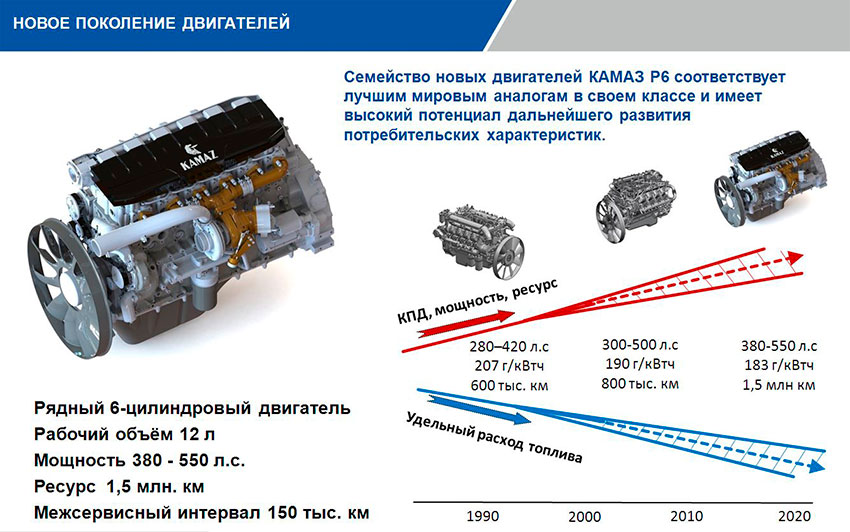 НОВОЕ ПОКОЛЕНИЕ ДВИГАТЕЛЕЙ

Семейство новых двигателей КАМАЗ Р6 соответствует лучшим мировым аналогам в своем классе и имеет высокий потенциал дальнейшего развития потребительских характеристик.

KAMAZ

КПД, мощность, ресурс

280–420 л.с
207 г/кВтч
600 тыс. км

300-500 л.с
190 г/кВтч
800 тыс. км

380-550 л.с
183 г/кВтч
1,5 млн км

Удельный расход топлива

1990
2000
2010
2020

Рядный 6-цилиндровый двигатель
Рабочий объём 12 л
Мощность 380 - 550 л.с.
Ресурс 1,5 млн. км
Межсервисный интервал 150 тыс. км